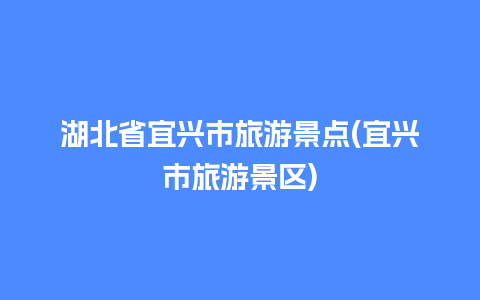 湖北省宜兴市旅游景点(宜兴市旅游景区)